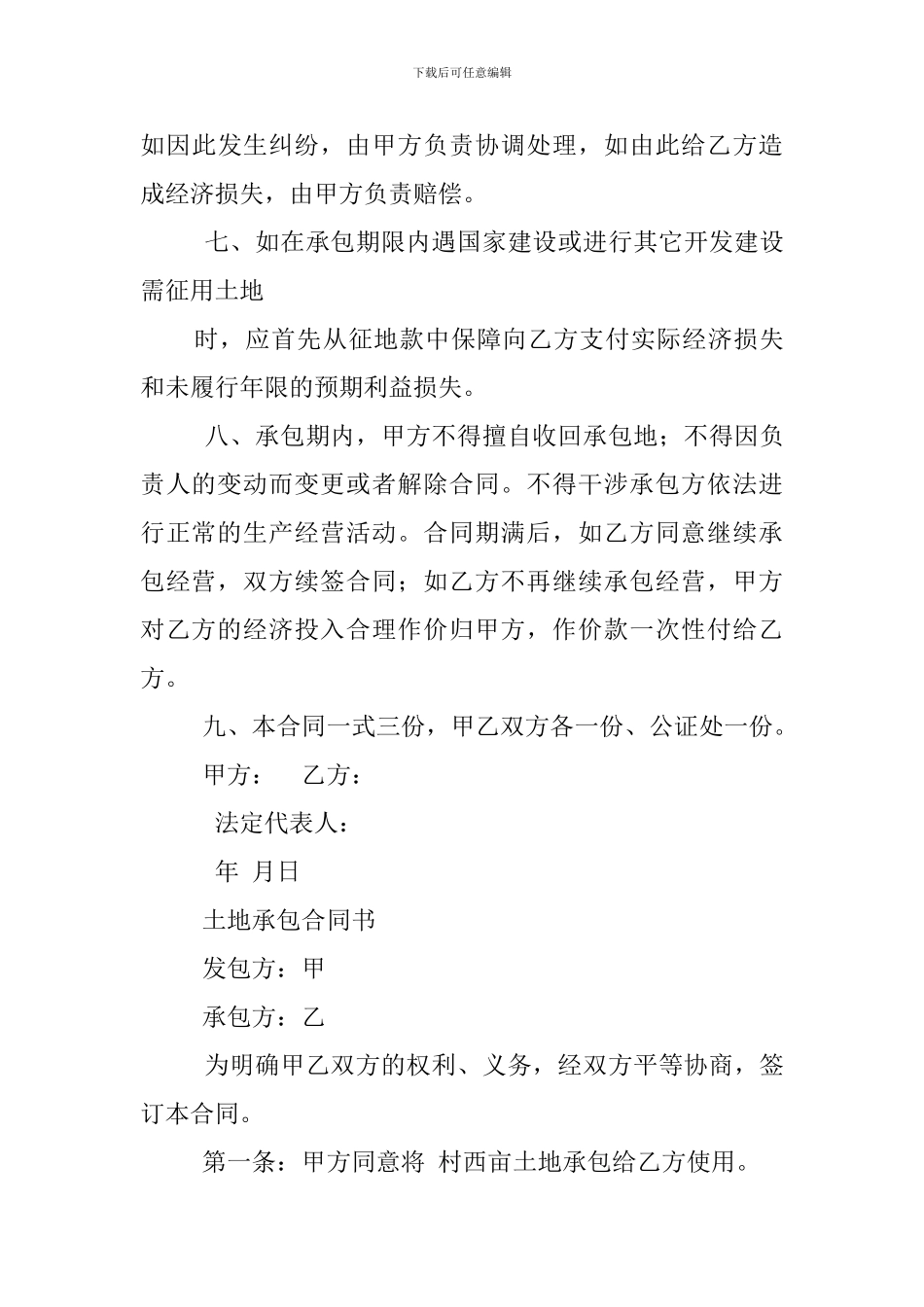 下载后可任意编辑

如因此发生纠纷，由甲方负责协调处理，如由此给乙方造成经济损失，由甲方负责赔偿。

七、如在承包期限内遇国家建设或进行其它开发建设需征用土地

时，应首先从征地款中保障向乙方支付实际经济损失和未履行年限的预期利益损失。

八、承包期内，甲方不得擅自收回承包地；不得因负责人的变动而变更或者解除合同。不得干涉承包方依法进行正常的生产经营活动。合同期满后，如乙方同意继续承包经营，双方续签合同；如乙方不再继续承包经营，甲方对乙方的经济投入合理作价归甲方，作价款一次性付给乙方。

九、本合同一式三份，甲乙双方各一份、公证处一份。

甲方： 乙方：

法定代表人：

年 月日

土地承包合同书

发包方：甲

承包方：乙

为明确甲乙双方的权利、义务，经双方平等协商，签订本合同。

第一条：甲方同意将 村西亩土地承包给乙方使用。